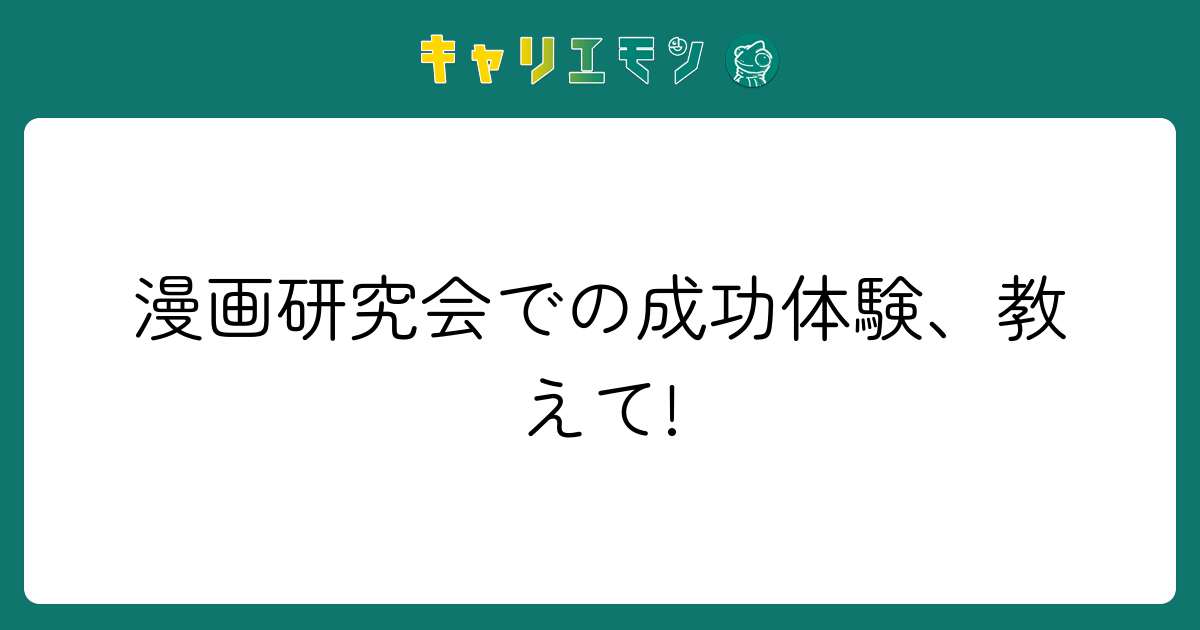 キャリエモン

漫画研究会での成功体験、教えて!